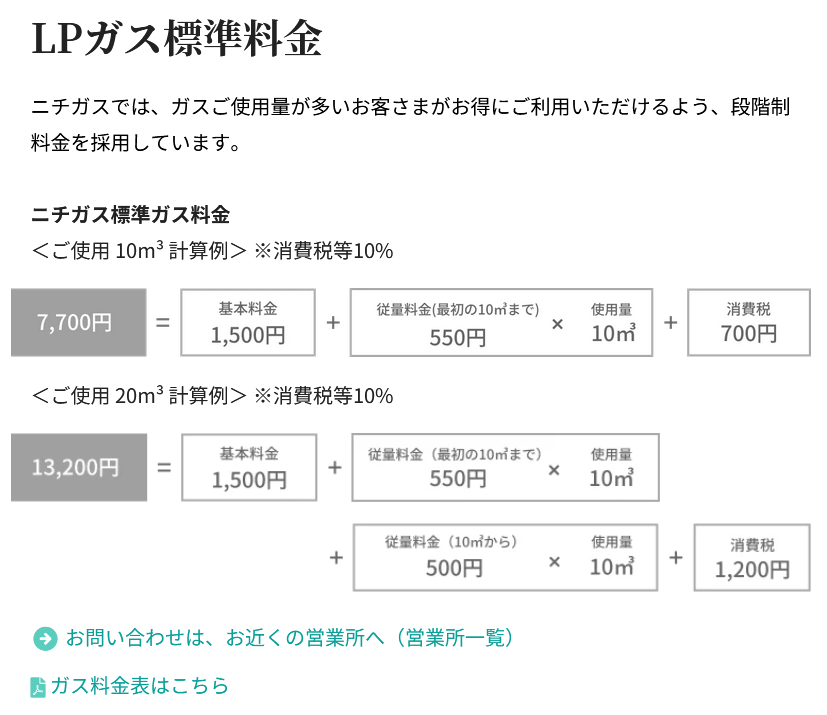 LPガス標準料金

ニチガスでは、ガスご使用量が多いお客さまがお得にご利用いただけるよう、段階制料金を採用しています。

ニチガス標準ガス料金
＜ご使用 10m³ 計算例＞ ※消費税等10%

7,700円 = 基本料金 1,500円 + 従量料金(最初の10㎥まで) 550円 × 使用量 10㎥ + 消費税 700円

＜ご使用 20m³ 計算例＞ ※消費税等10%

13,200円 = 基本料金 1,500円 + 従量料金（最初の10㎥まで） 550円 × 使用量 10㎥

+ 従量料金（10㎥から） 500円 × 使用量 10㎥ + 消費税 1,200円

お問い合わせは、お近くの営業所へ（営業所一覧）

ガス料金表はこちら